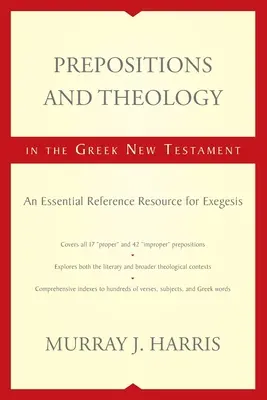 PREPOSITIONS AND THEOLOGY

IN THE GREEK NEW TESTAMENT

An Essential Reference Resource for Exegesis

Covers all 17 "proper" and 42 "improper" prepositions

Explores both the literary and broader theological contexts

Comprehensive indexes to hundreds of verses, subjects, and Greek words

MURRAY J. HARRIS